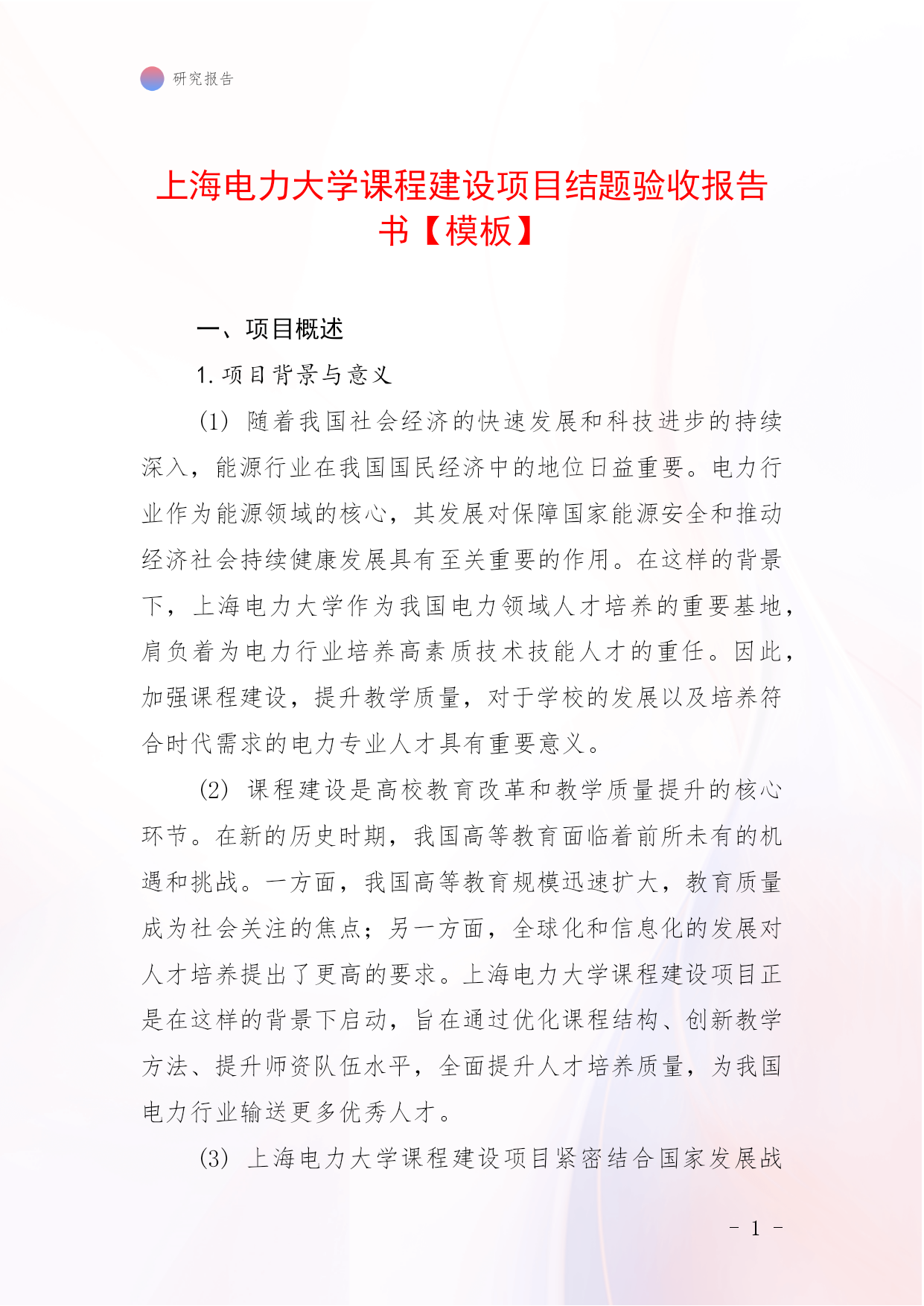 研究报告

上海电力大学课程建设项目结题验收报告书【模板】

一、项目概述

1. 项目背景与意义

(1) 随着我国社会经济的快速发展和科技进步的持续深入，能源行业在我国国民经济中的地位日益重要。电力行业作为能源领域的核心，其发展对保障国家能源安全和推动经济社会持续健康发展具有至关重要的作用。在这样的背景下，上海电力大学作为我国电力领域人才培养的重要基地，肩负着为电力行业培养高素质技术技能人才的重任。因此，加强课程建设，提升教学质量，对于学校的发展以及培养符合时代需求的电力专业人才具有重要意义。

(2) 课程建设是高校教育改革和教学质量提升的核心环节。在新的历史时期，我国高等教育面临着前所未有的机遇和挑战。一方面，我国高等教育规模迅速扩大，教育质量成为社会关注的焦点；另一方面，全球化和信息化的发展对人才培养提出了更高的要求。上海电力大学课程建设项目正是在这样的背景下启动，旨在通过优化课程结构、创新教学方法、提升师资队伍水平，全面提升人才培养质量，为我国电力行业输送更多优秀人才。

(3) 上海电力大学课程建设项目紧密结合国家发展战

- 1 -